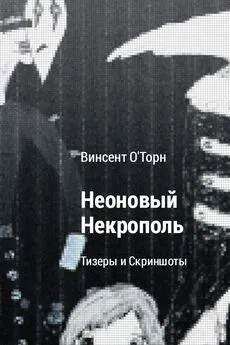 Винсент О'Торн

Неоновый Некрополь

Тизеры и Скриншоты